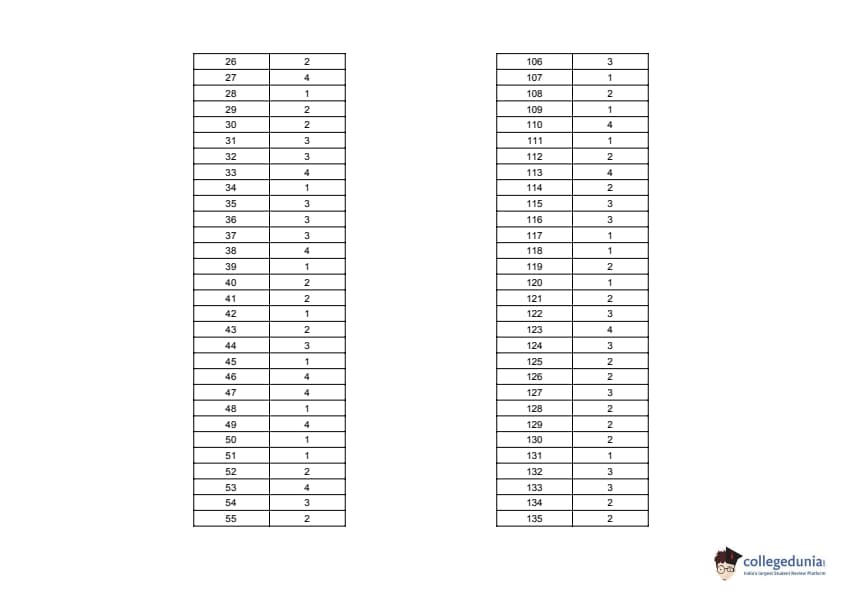 | 26 | 2 |
|---|---|
| 27 | 4 |
| 28 | 1 |
| 29 | 2 |
| 30 | 2 |
| 31 | 3 |
| 32 | 3 |
| 33 | 4 |
| 34 | 1 |
| 35 | 3 |
| 36 | 3 |
| 37 | 3 |
| 38 | 4 |
| 39 | 1 |
| 40 | 2 |
| 41 | 2 |
| 42 | 1 |
| 43 | 2 |
| 44 | 3 |
| 45 | 1 |
| 46 | 4 |
| 47 | 4 |
| 48 | 1 |
| 49 | 4 |
| 50 | 1 |
| 51 | 1 |
| 52 | 2 |
| 53 | 4 |
| 54 | 3 |
| 55 | 2 |

| 106 | 3 |
|---|---|
| 107 | 1 |
| 108 | 2 |
| 109 | 1 |
| 110 | 4 |
| 111 | 1 |
| 112 | 2 |
| 113 | 4 |
| 114 | 2 |
| 115 | 3 |
| 116 | 3 |
| 117 | 1 |
| 118 | 1 |
| 119 | 2 |
| 120 | 1 |
| 121 | 2 |
| 122 | 3 |
| 123 | 4 |
| 124 | 3 |
| 125 | 2 |
| 126 | 2 |
| 127 | 3 |
| 128 | 2 |
| 129 | 2 |
| 130 | 2 |
| 131 | 1 |
| 132 | 3 |
| 133 | 3 |
| 134 | 2 |
| 135 | 2 |

collegedunia
India's largest Student Review Platform